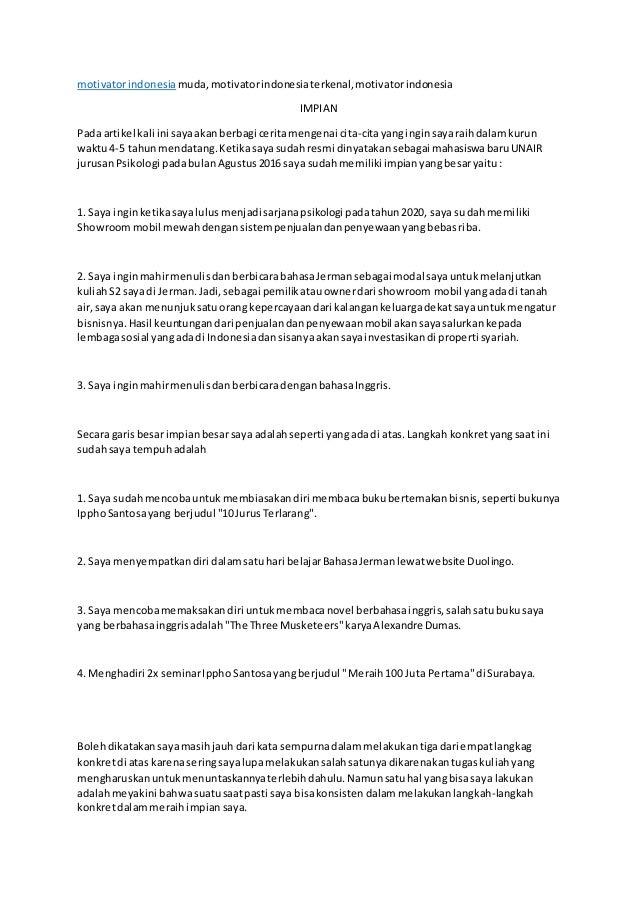 motivator indonesia muda, motivator indonesia terkenal, motivator indonesia

IMPIAN

Pada artikel kali ini saya akan berbagi cerita mengenai cita-cita yang ingin saya raih dalam kurun waktu 4-5 tahun mendatang. Ketika saya sudah resmi dinyatakan sebagai mahasiswa baru UNAIR jurusan Psikologi pada bulan Agustus 2016 saya sudah memiliki impian yang besar yaitu :

1. Saya ingin ketika saya lulus menjadi sarjana psikologi pada tahun 2020, saya sudah memiliki Showroom mobil mewah dengan sistem penjualan dan penyewaan yang bebas riba.

2. Saya ingin mahir menulis dan berbicara bahasa Jerman sebagai modal saya untuk melanjutkan kuliah S2 saya di Jerman. Jadi, sebagai pemilik atau owner dari showroom mobil yang ada di tanah air, saya akan menunjuk satu orang kepercayaan dari kalangan keluarga dekat saya untuk mengatur bisnisnya. Hasil keuntungan dari penjualan dan penyewaan mobil akan saya salurkan kepada lembaga sosial yang ada di Indonesia dan sisanya akan saya investasikan di properti syariah.

3. Saya ingin mahir menulis dan berbicara dengan bahasa Inggris.

Secara garis besar impian besar saya adalah seperti yang ada di atas. Langkah konkret yang saat ini sudah saya tempuh adalah

1. Saya sudah mencoba untuk membiasakan diri membaca buku bertemakan bisnis, seperti bukunya Ippho Santosa yang berjudul "10 Jurus Terlarang".

2. Saya menyempatkan diri dalam satu hari belajar Bahasa Jerman lewat website Duolingo.

3. Saya mencoba memaksakan diri untuk membaca novel berbahasa inggris, salah satu buku saya yang berbahasa inggris adalah "The Three Musketeers" karya Alexandre Dumas.

4. Menghadiri 2x seminar Ippho Santosa yang berjudul "Meraih 100 Juta Pertama" di Surabaya.

Boleh dikatakan saya masih jauh dari kata sempurna dalam melakukan tiga dari empat langkag konkret di atas karena sering saya lupa melakukan salah satunya dikarenakan tugas kuliah yang mengharuskan untuk menuntaskannya terlebih dahulu. Namun satu hal yang bisa saya lakukan adalah meyakini bahwa suatu saat pasti saya bisa konsisten dalam melakukan langkah-langkah konkret dalam meraih impian saya.